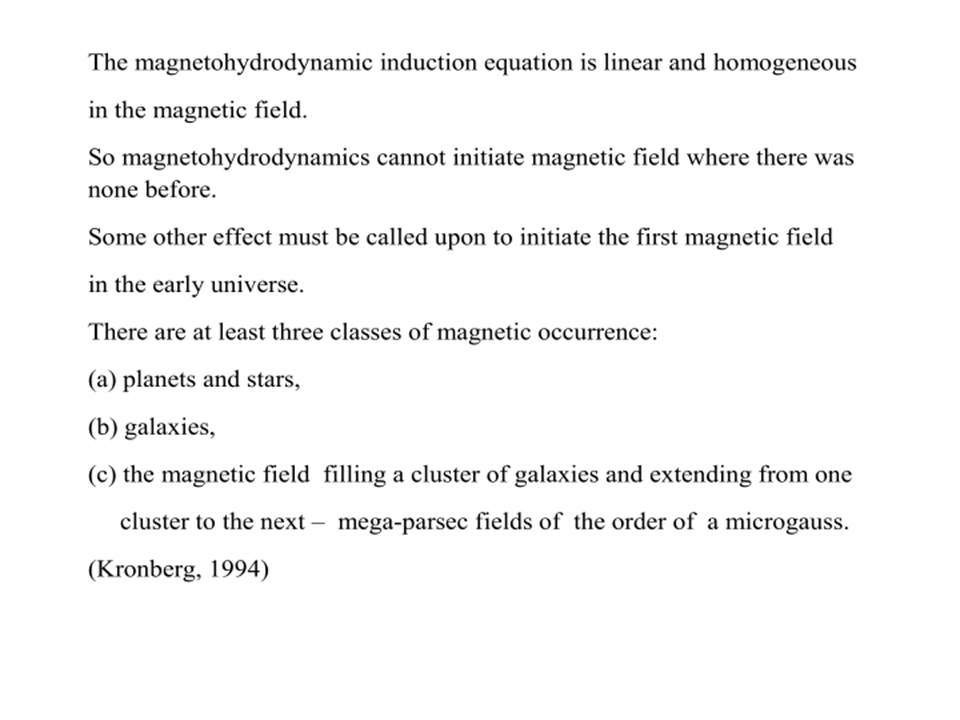 The magnetohydrodynamic induction equation is linear and homogeneous in the magnetic field.

So magnetohydrodynamics cannot initiate magnetic field where there was none before.

Some other effect must be called upon to initiate the first magnetic field in the early universe.

There are at least three classes of magnetic occurrence:

(a) planets and stars,

(b) galaxies,

(c) the magnetic field filling a cluster of galaxies and extending from one cluster to the next – mega-parsec fields of the order of a microgauss.

(Kronberg, 1994)